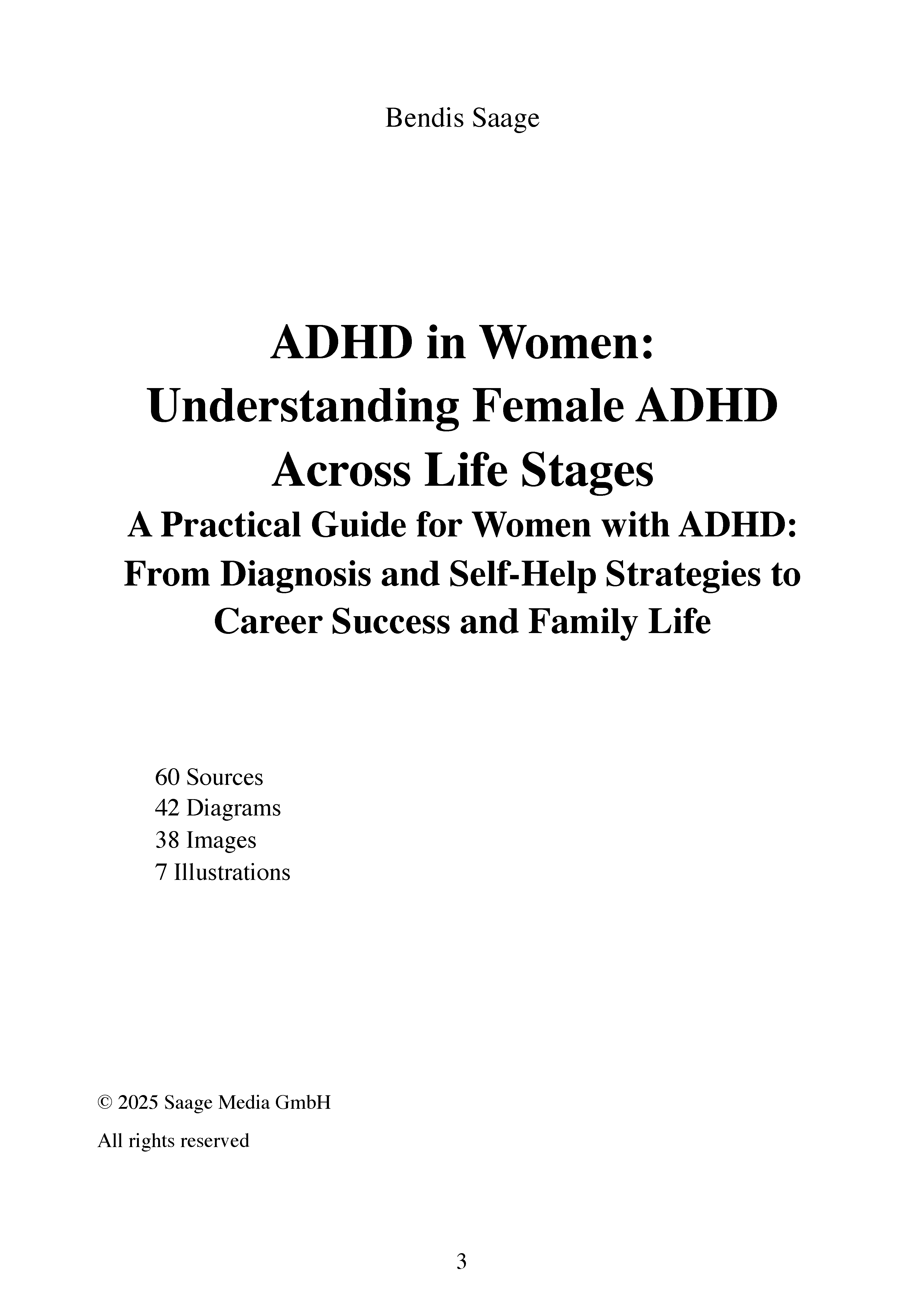 Bendis Saage

ADHD in Women:
Understanding Female ADHD
Across Life Stages
A Practical Guide for Women with ADHD:
From Diagnosis and Self-Help Strategies to
Career Success and Family Life

60 Sources
42 Diagrams
38 Images
7 Illustrations

© 2025 Saage Media GmbH

All rights reserved

3